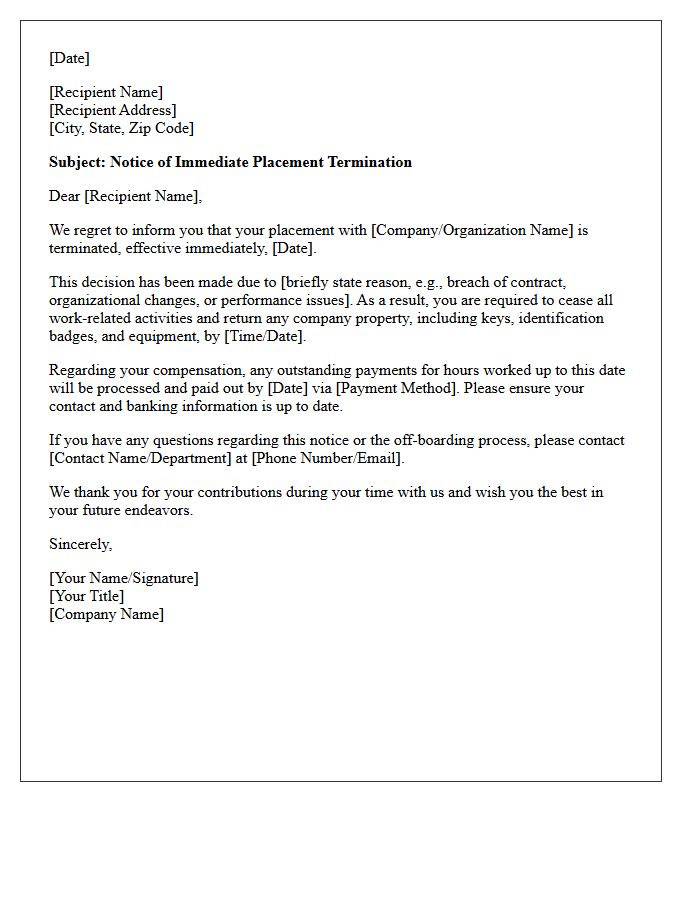 [Date]

[Recipient Name]
[Recipient Address]
[City, State, Zip Code]

Subject: Notice of Immediate Placement Termination

Dear [Recipient Name],

We regret to inform you that your placement with [Company/Organization Name] is terminated, effective immediately, [Date].

This decision has been made due to [briefly state reason, e.g., breach of contract, organizational changes, or performance issues]. As a result, you are required to cease all work-related activities and return any company property, including keys, identification badges, and equipment, by [Time/Date].

Regarding your compensation, any outstanding payments for hours worked up to this date will be processed and paid out by [Date] via [Payment Method]. Please ensure your contact and banking information is up to date.

If you have any questions regarding this notice or the off-boarding process, please contact [Contact Name/Department] at [Phone Number/Email].

We thank you for your contributions during your time with us and wish you the best in your future endeavors.

Sincerely,

[Your Name/Signature]
[Your Title]
[Company Name]